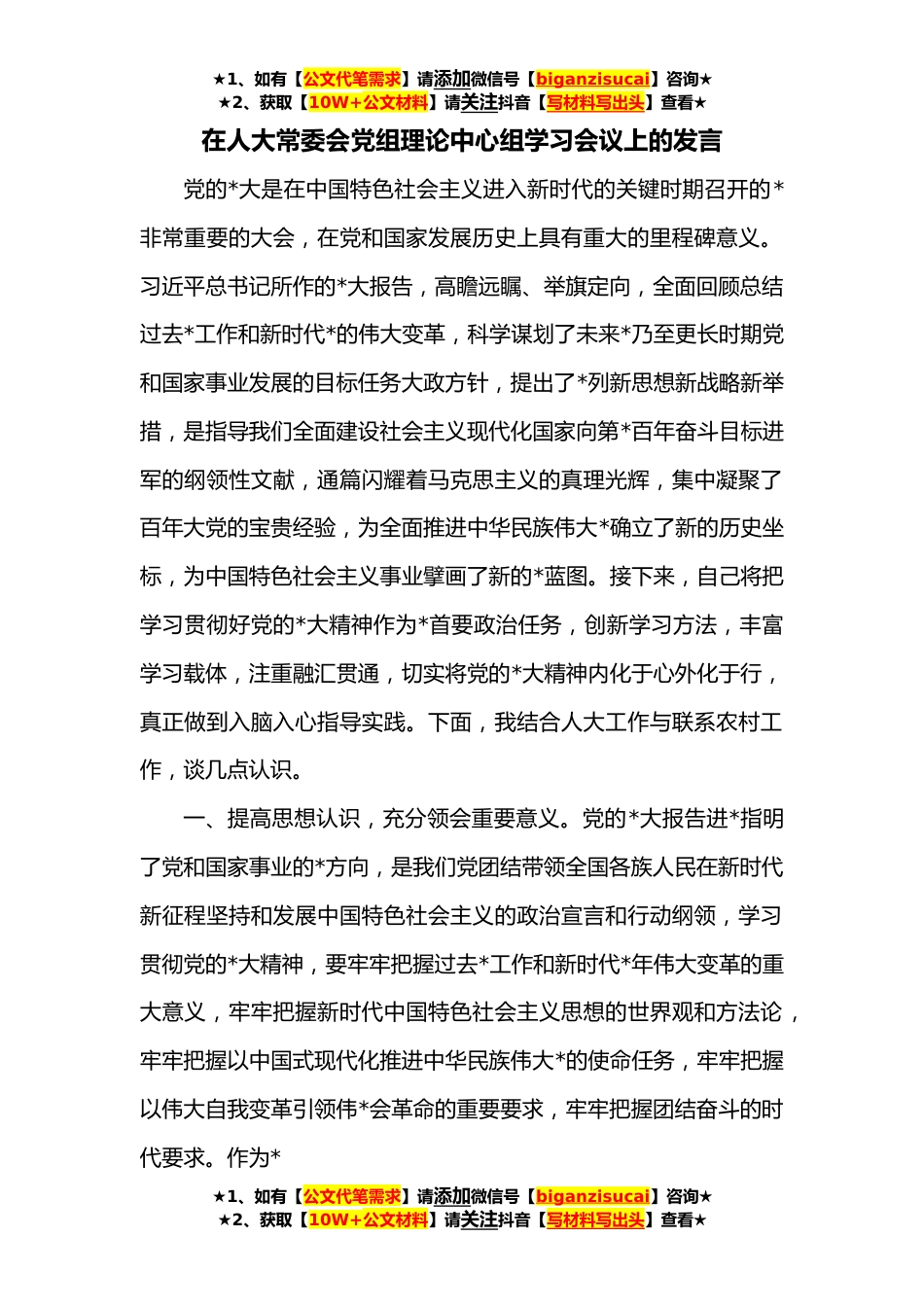 ★1、如有【公文代笔需求】请添加微信号【biganzisucai】咨询★
★2、获取【10W+公文材料】请关注抖音【写材料写出头】查看★

在人大常委会党组理论中心组学习会议上的发言

党的*大是在中国特色社会主义进入新时代的关键时期召开的*非常重要的大会，在党和国家发展历史上具有重大的里程碑意义。习近平总书记所作的*大报告，高瞻远瞩、举旗定向，全面回顾总结过去*工作和新时代*的伟大变革，科学谋划了未来*乃至更长时期党和国家事业发展的目标任务大政方针，提出了*列新思想新战略新举措，是指导我们全面建设社会主义现代化国家向第*百年奋斗目标进军的纲领性文献，通篇闪耀着马克思主义的真理光辉，集中凝聚了百年大党的宝贵经验，为全面推进中华民族伟大*确立了新的历史坐标，为中国特色社会主义事业擘画了新的*蓝图。接下来，自己将把学习贯彻好党的*大精神作为*首要政治任务，创新学习方法，丰富学习载体，注重融汇贯通，切实将党的*大精神内化于心外化于行，真正做到入脑入心指导实践。下面，我结合人大工作与联系农村工作，谈几点认识。

一、提高思想认识，充分领会重要意义。党的*大报告进*指明了党和国家事业的*方向，是我们党团结带领全国各族人民在新时代新征程坚持和发展中国特色社会主义的政治宣言和行动纲领，学习贯彻党的*大精神，要牢牢把握过去*工作和新时代*年伟大变革的重大意义，牢牢把握新时代中国特色社会主义思想的世界观和方法论，牢牢把握以中国式现代化推进中华民族伟大*的使命任务，牢牢把握以伟大自我变革引领伟*会革命的重要要求，牢牢把握团结奋斗的时代要求。作为*

★1、如有【公文代笔需求】请添加微信号【biganzisucai】咨询★
★2、获取【10W+公文材料】请关注抖音【写材料写出头】查看★